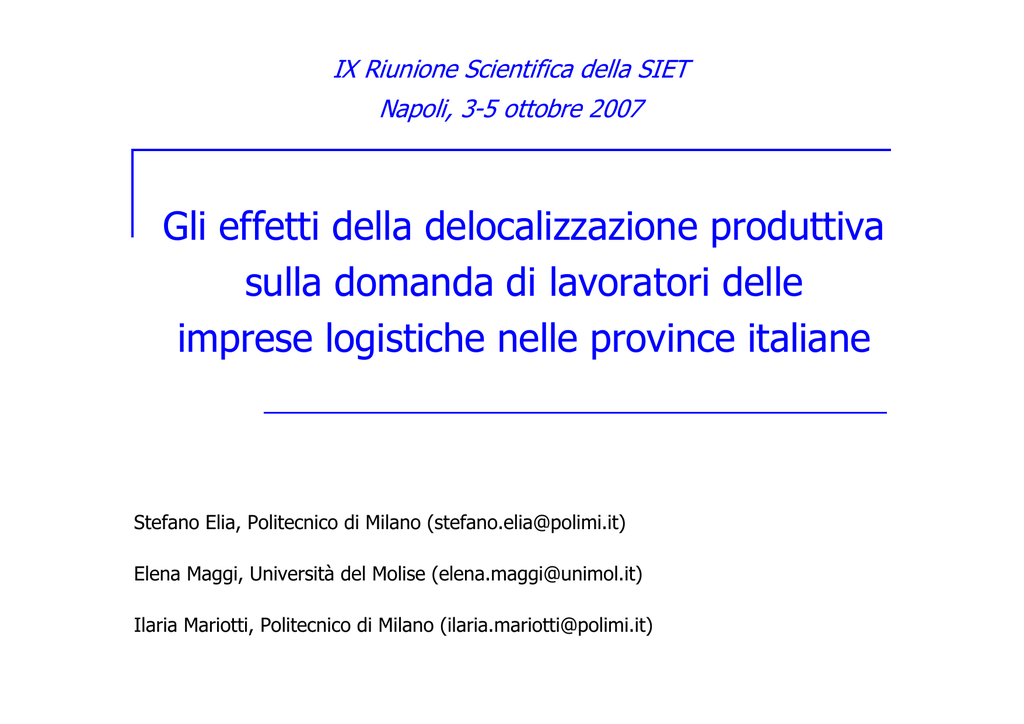 IX Riunione Scientifica della SIET
Napoli, 3-5 ottobre 2007

Gli effetti della delocalizzazione produttiva sulla domanda di lavoratori delle imprese logistiche nelle province italiane

Stefano Elia, Politecnico di Milano (stefano.elia@polimi.it)

Elena Maggi, Università del Molise (elena.maggi@unimol.it)

Ilaria Mariotti, Politecnico di Milano (ilaria.mariotti@polimi.it)